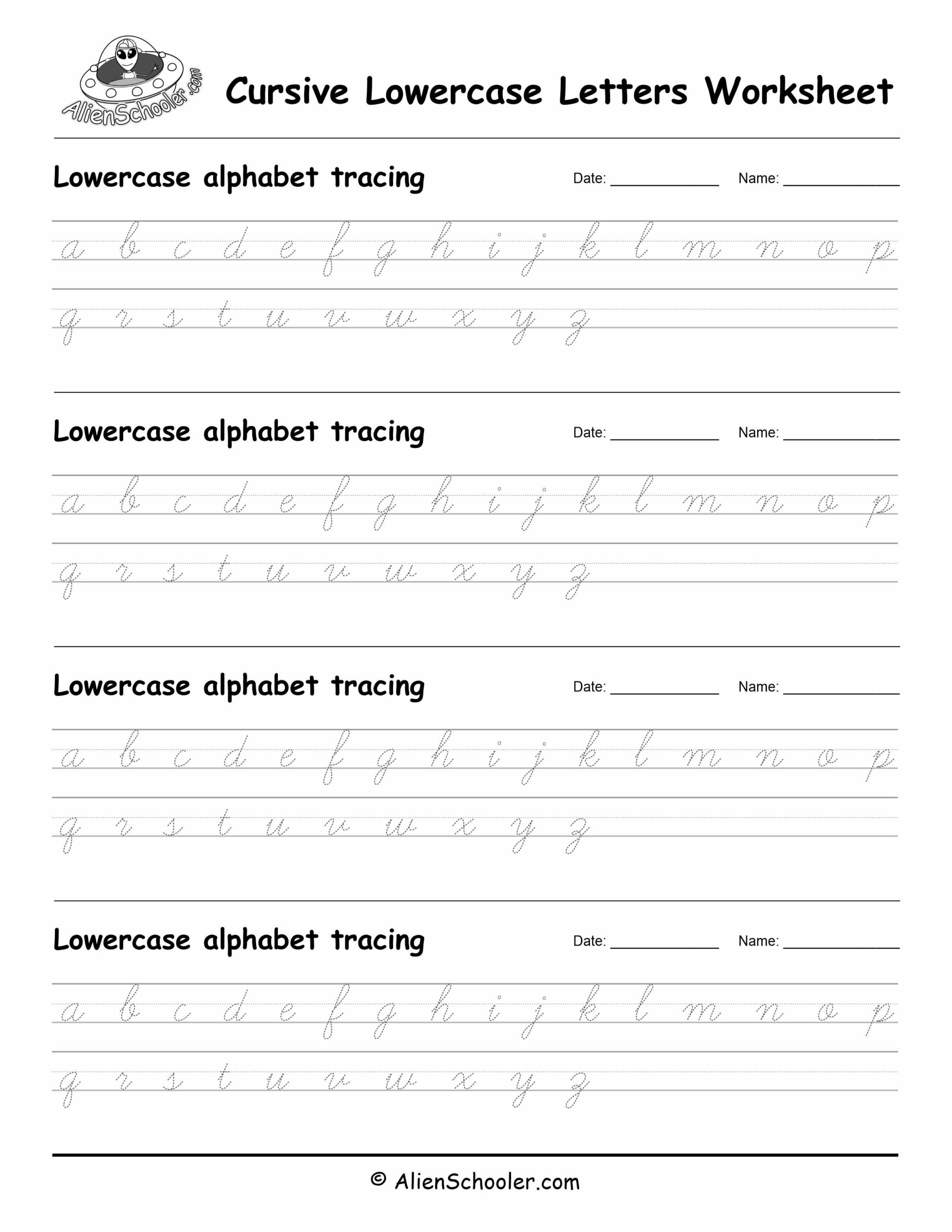 AlienSchooler.com

Cursive Lowercase Letters Worksheet

Lowercase alphabet tracing

Date: ____________ Name: ____________

a b c d e f g h i j k l m n o p

q r s t u v w x y z

Lowercase alphabet tracing

Date: ____________ Name: ____________

a b c d e f g h i j k l m n o p

q r s t u v w x y z

Lowercase alphabet tracing

Date: ____________ Name: ____________

a b c d e f g h i j k l m n o p

q r s t u v w x y z

Lowercase alphabet tracing

Date: ____________ Name: ____________

a b c d e f g h i j k l m n o p

q r s t u v w x y z

© AlienSchooler.com